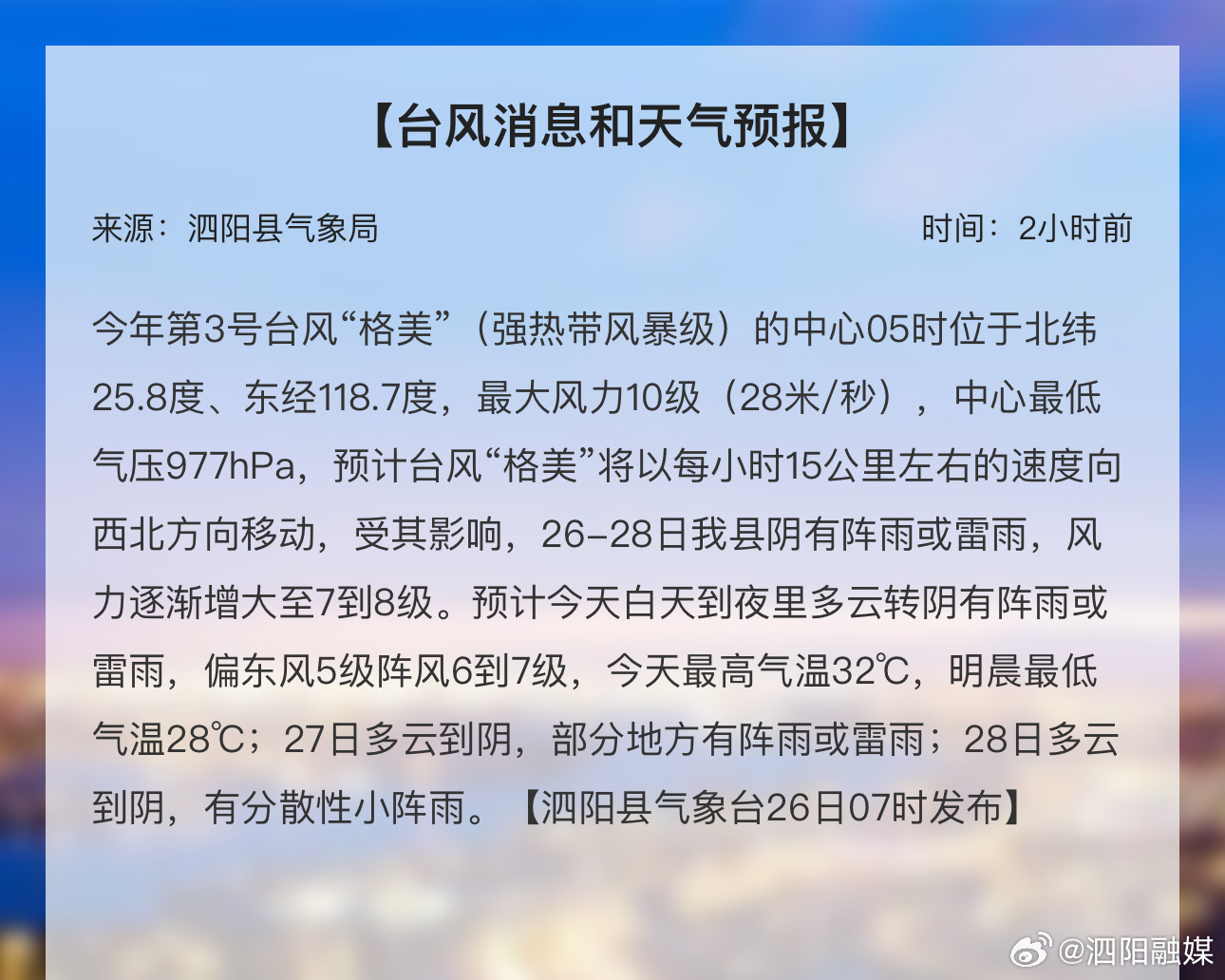 【台风消息和天气预报】

来源：泗阳县气象局

时间：2小时前

今年第3号台风“格美”（强热带风暴级）的中心05时位于北纬25.8度、东经118.7度，最大风力10级（28米/秒），中心最低气压977hPa，预计台风“格美”将以每小时15公里左右的速度向西北方向移动，受其影响，26-28日我县阴有阵雨或雷雨，风力逐渐增大至7到8级。预计今天白天到夜里多云转阴有阵雨或雷雨，偏东风5级阵风6到7级，今天最高气温32℃，明晨最低气温28℃；27日多云到阴，部分地方有阵雨或雷雨；28日多云到阴，有分散性小阵雨。【泗阳县气象台26日07时发布】

@泗阳融媒